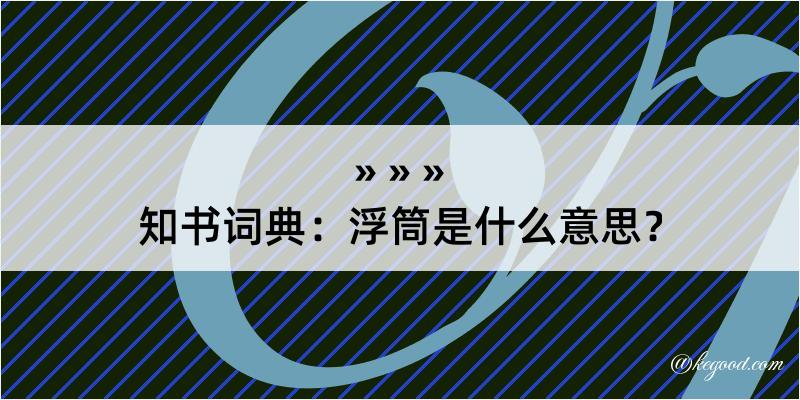 » » »
知书词典：浮筒是什么意思？

@kegood.com